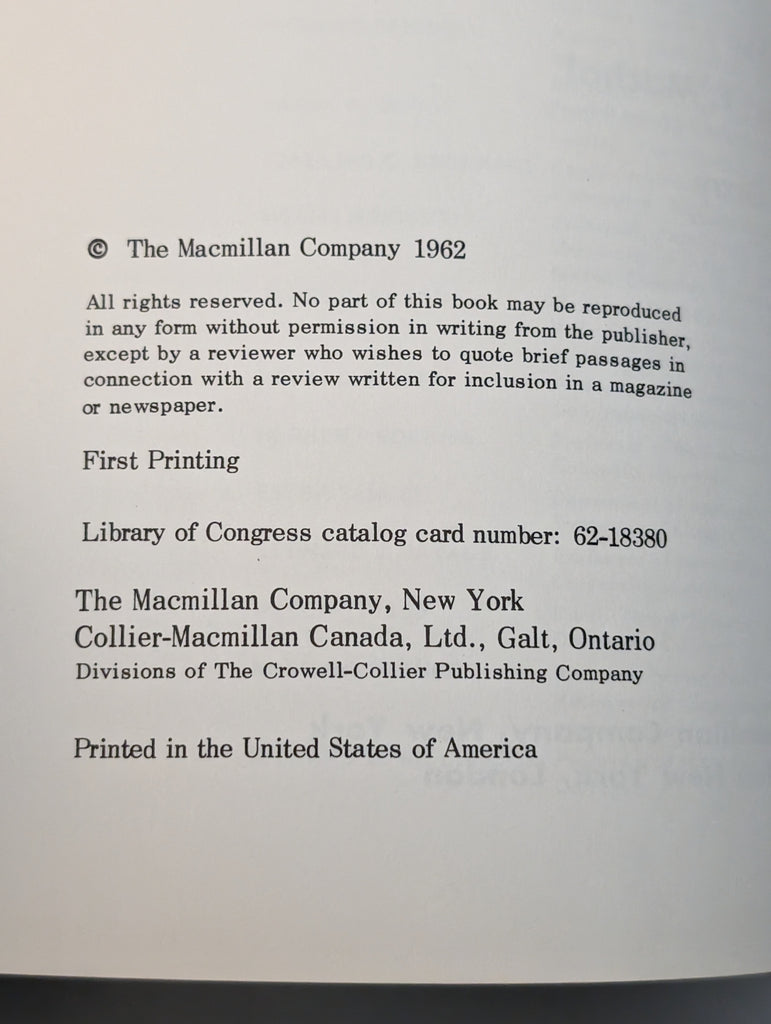 © The Macmillan Company 1962

All rights reserved. No part of this book may be reproduced in any form without permission in writing from the publisher, except by a reviewer who wishes to quote brief passages in connection with a review written for inclusion in a magazine or newspaper.

First Printing

Library of Congress catalog card number: 62-18380

The Macmillan Company, New York
Collier-Macmillan Canada, Ltd., Galt, Ontario
Divisions of The Crowell-Collier Publishing Company

Printed in the United States of America